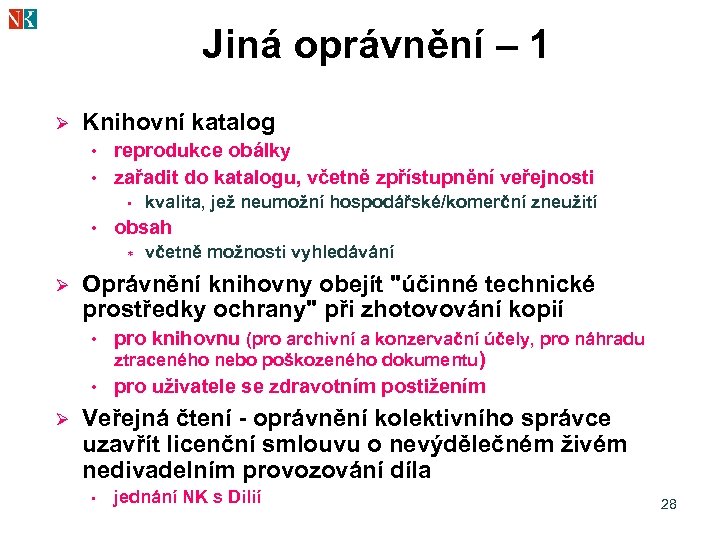 NK

Jiná oprávnění – 1

➢ Knihovní katalog
• reprodukce obálky
• zařadit do katalogu, včetně zpřístupnění veřejnosti
• kvalita, jež neumožní hospodářské/komerční zneužití
• obsah
• včetně možnosti vyhledávání

➢ Oprávnění knihovny obejít "účinné technické prostředky ochrany" při zhotovování kopií
• pro knihovnu (pro archivní a konzervační účely, pro náhradu ztraceného nebo poškozeného dokumentu)
• pro uživatele se zdravotním postižením

➢ Veřejná čtení - oprávnění kolektivního správce uzavřít licenční smlouvu o nevýdělečném živém nedivadelním provozování díla
• jednání NK s Dilií

28